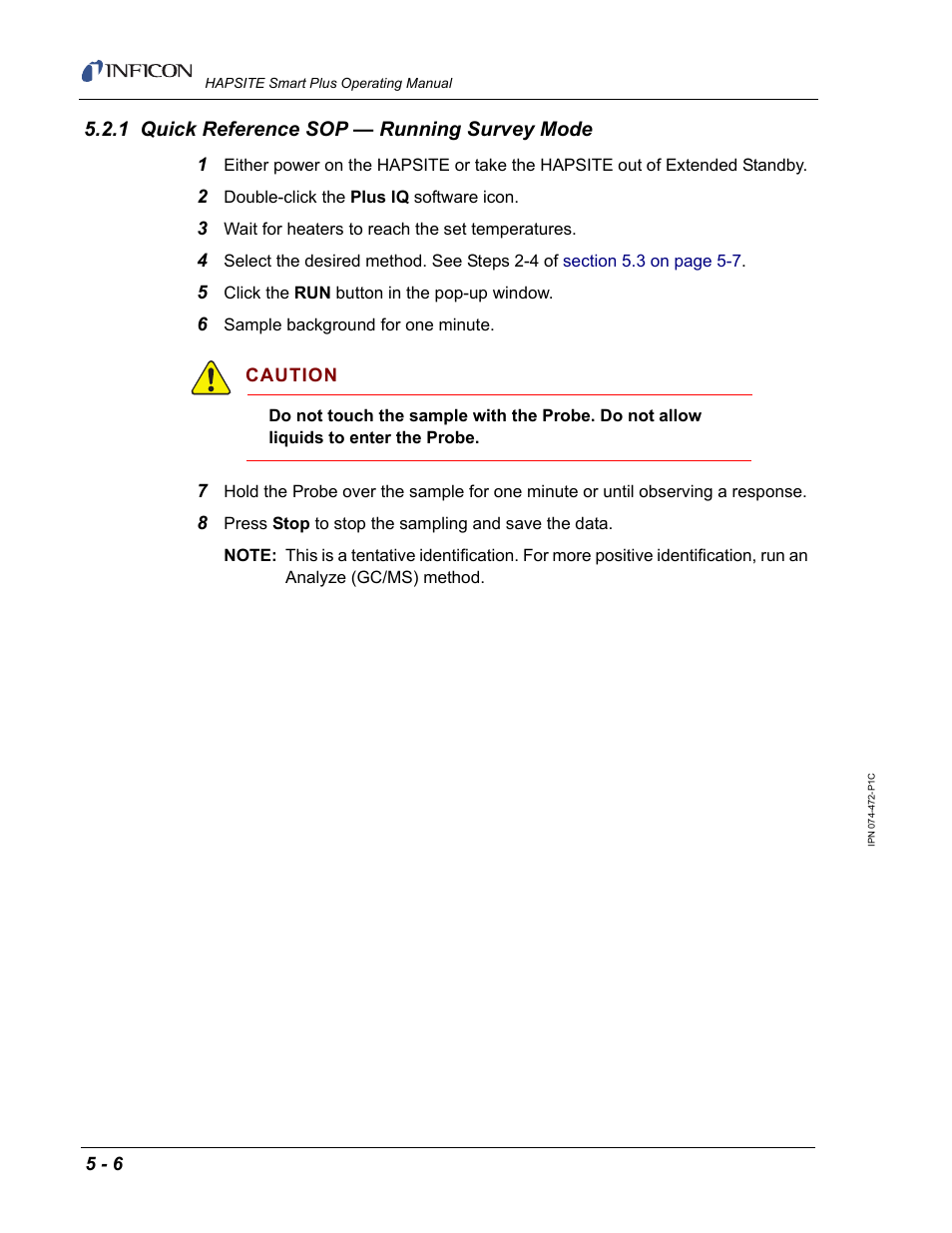 INFICON HAPSITE Smart Plus Operating Manual

5.2.1 Quick Reference SOP — Running Survey Mode

1 Either power on the HAPSITE or take the HAPSITE out of Extended Standby.

2 Double-click the Plus IQ software icon.

3 Wait for heaters to reach the set temperatures.

4 Select the desired method. See Steps 2-4 of section 5.3 on page 5-7.

5 Click the RUN button in the pop-up window.

6 Sample background for one minute.

CAUTION

Do not touch the sample with the Probe. Do not allow liquids to enter the Probe.

7 Hold the Probe over the sample for one minute or until observing a response.

8 Press Stop to stop the sampling and save the data.

NOTE: This is a tentative identification. For more positive identification, run an Analyze (GC/MS) method.

IPN 074-472-P1C

5 - 6